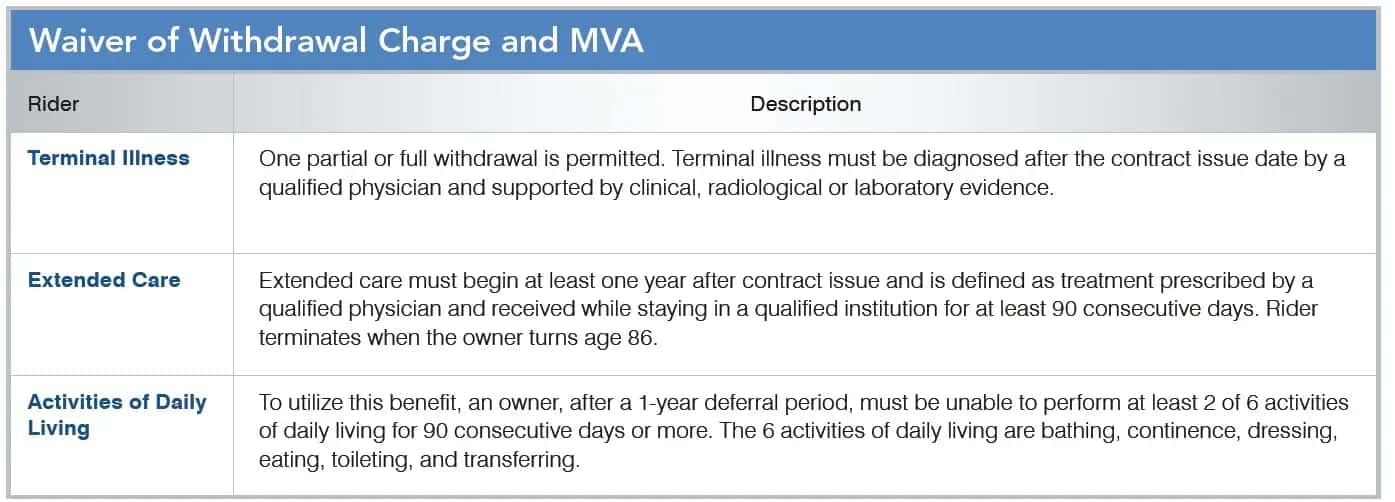 Waiver of Withdrawal Charge and MVA

| Rider | Description |
|---|---|
| Terminal Illness | One partial or full withdrawal is permitted. Terminal illness must be diagnosed after the contract issue date by a qualified physician and supported by clinical, radiological or laboratory evidence. |
| Extended Care | Extended care must begin at least one year after contract issue and is defined as treatment prescribed by a qualified physician and received while staying in a qualified institution for at least 90 consecutive days. Rider terminates when the owner turns age 86. |
| Activities of Daily Living | To utilize this benefit, an owner, after a 1-year deferral period, must be unable to perform at least 2 of 6 activities of daily living for 90 consecutive days or more. The 6 activities of daily living are bathing, continence, dressing, eating, toileting, and transferring. |